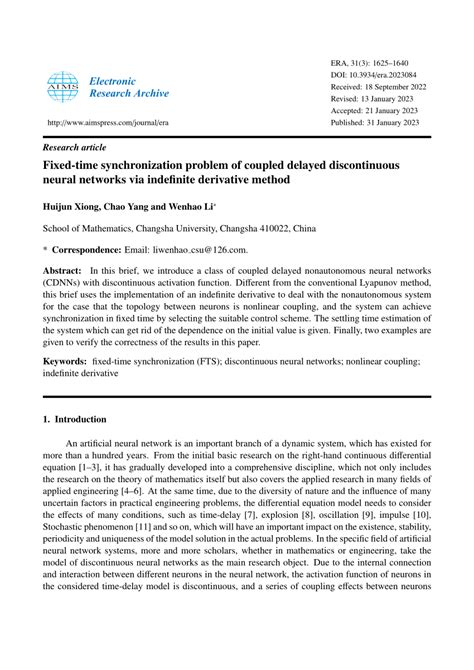 AIMS

Electronic Research Archive

http://www.aimspress.com/journal/era

ERA, 31(3): 1625–1640
DOI: 10.3934/era.2023084
Received: 18 September 2022
Revised: 13 January 2023
Accepted: 21 January 2023
Published: 31 January 2023

Research article

Fixed-time synchronization problem of coupled delayed discontinuous neural networks via indefinite derivative method

Huijun Xiong, Chao Yang and Wenhao Li*

School of Mathematics, Changsha University, Changsha 410022, China

* Correspondence: Email: liwenhao_csu@126.com.

Abstract: In this brief, we introduce a class of coupled delayed nonautonomous neural networks (CDNNs) with discontinuous activation function. Different from the conventional Lyapunov method, this brief uses the implementation of an indefinite derivative to deal with the nonautonomous system for the case that the topology between neurons is nonlinear coupling, and the system can achieve synchronization in fixed time by selecting the suitable control scheme. The settling time estimation of the system which can get rid of the dependence on the initial value is given. Finally, two examples are given to verify the correctness of the results in this paper.

Keywords: fixed-time synchronization (FTS); discontinuous neural networks; nonlinear coupling; indefinite derivative

1. Introduction

An artificial neural network is an important branch of a dynamic system, which has existed for more than a hundred years. From the initial basic research on the right-hand continuous differential equation [1–3], it has gradually developed into a comprehensive discipline, which not only includes the research on the theory of mathematics itself but also covers the applied research in many fields of applied engineering [4–6]. At the same time, due to the diversity of nature and the influence of many uncertain factors in practical engineering problems, the differential equation model needs to consider the effects of many conditions, such as time-delay [7], explosion [8], oscillation [9], impulse [10], Stochastic phenomenon [11] and so on, which will have an important impact on the existence, stability, periodicity and uniqueness of the model solution in the actual problems. In the specific field of artificial neural network systems, more and more scholars, whether in mathematics or engineering, take the model of discontinuous neural networks as the main research object. Due to the internal connection and interaction between different neurons in the neural network, the activation function of neurons in the considered time-delay model is discontinuous, and a series of coupling effects between neurons